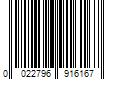 0 022796 916167